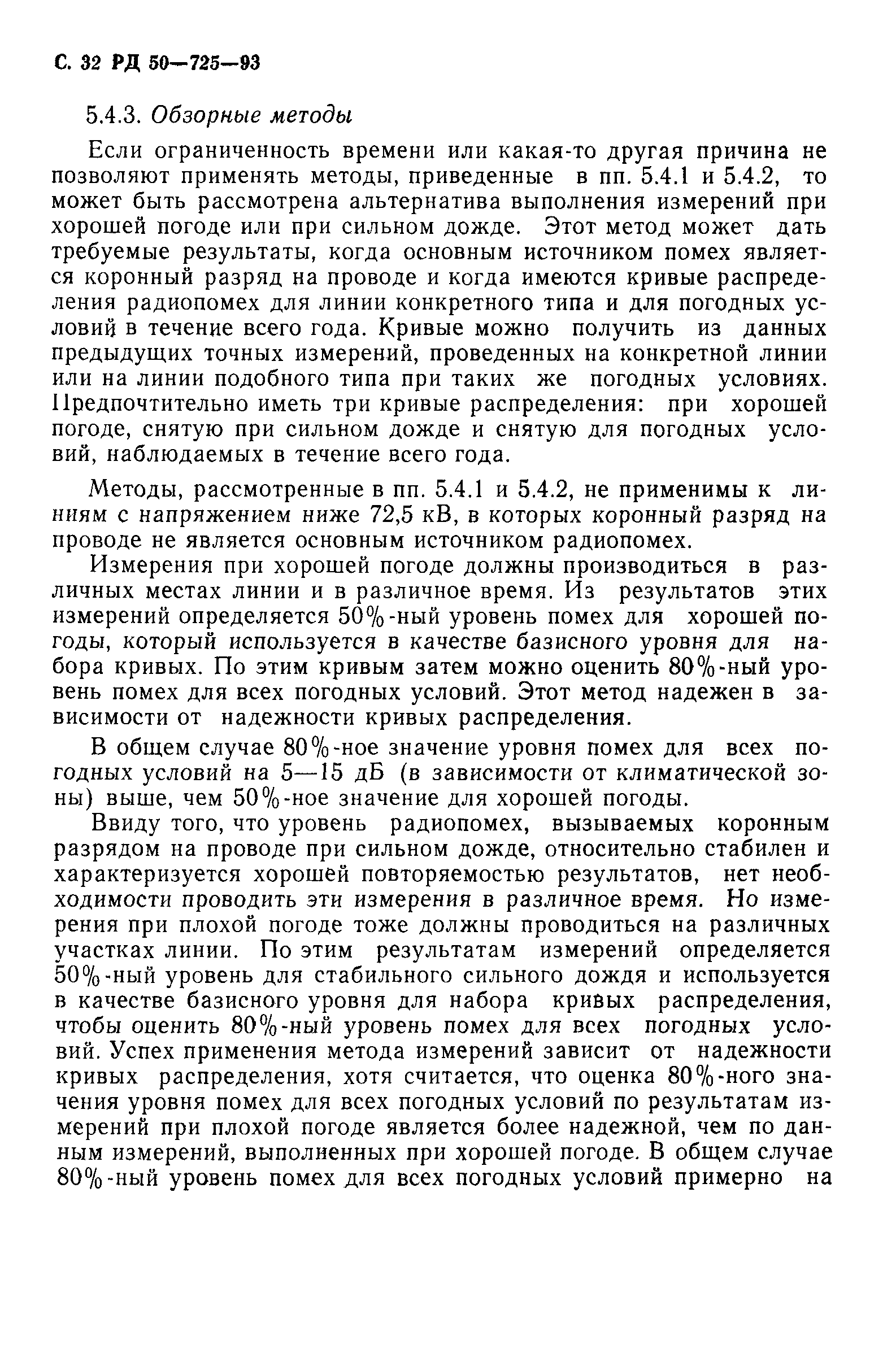 С. 32 РД 50—725—93

5.4.3. Обзорные методы

Если ограниченность времени или какая-то другая причина не позволяют применять методы, приведенные в пп. 5.4.1 и 5.4.2, то может быть рассмотрена альтернатива выполнения измерений при хорошей погоде или при сильном дожде. Этот метод может дать требуемые результаты, когда основным источником помех является коронный разряд на проводе и когда имеются кривые распределения радиопомех для линии конкретного типа и для погодных условий в течение всего года. Кривые можно получить из данных предыдущих точных измерений, проведенных на конкретной линии или на линии подобного типа при таких же погодных условиях. Предпочтительно иметь три кривые распределения: при хорошей погоде, снятую при сильном дожде и снятую для погодных условий, наблюдаемых в течение всего года.

Методы, рассмотренные в пп. 5.4.1 и 5.4.2, не применимы к линиям с напряжением ниже 72,5 кВ, в которых коронный разряд на проводе не является основным источником радиопомех.

Измерения при хорошей погоде должны производиться в различных местах линии и в различное время. Из результатов этих измерений определяется 50%-ный уровень помех для хорошей погоды, который используется в качестве базисного уровня для набора кривых. По этим кривым затем можно оценить 80%-ный уровень помех для всех погодных условий. Этот метод надежен в зависимости от надежности кривых распределения.

В общем случае 80%-ное значение уровня помех для всех погодных условий на 5—15 дБ (в зависимости от климатической зоны) выше, чем 50%-ное значение для хорошей погоды.

Ввиду того, что уровень радиопомех, вызываемых коронным разрядом на проводе при сильном дожде, относительно стабилен и характеризуется хорошей повторяемостью результатов, нет необходимости проводить эти измерения в различное время. Но измерения при плохой погоде тоже должны проводиться на различных участках линии. По этим результатам измерений определяется 50%-ный уровень для стабильного сильного дождя и используется в качестве базисного уровня для набора кривых распределения, чтобы оценить 80%-ный уровень помех для всех погодных условий. Успех применения метода измерений зависит от надежности кривых распределения, хотя считается, что оценка 80%-ного значения уровня помех для всех погодных условий по результатам измерений при плохой погоде является более надежной, чем по данным измерений, выполненных при хорошей погоде. В общем случае 80%-ный уровень помех для всех погодных условий примерно на